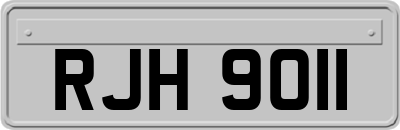 RJH 9011